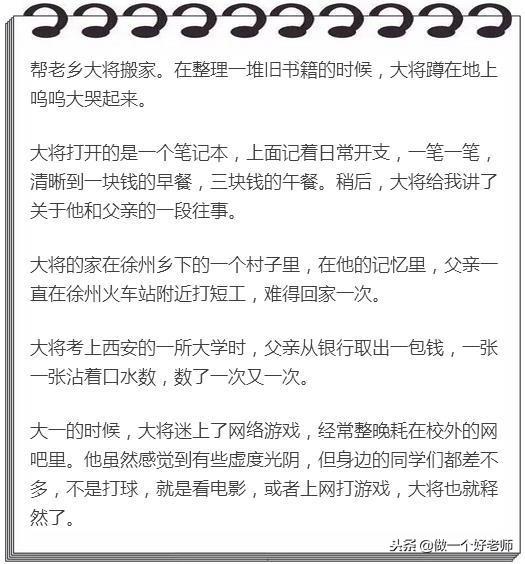 帮老乡大将搬家。在整理一堆旧书籍的时候，大将蹲在地上呜呜大哭起来。

大将打开的是一个笔记本，上面记着日常开支，一笔一笔，清晰到一块钱的早餐，三块钱的午餐。稍后，大将给我讲了关于他和父亲的一段往事。

大将的家在徐州乡下的一个村子里，在他的记忆里，父亲一直在徐州火车站附近打短工，难得回家一次。

大将考上西安的一所大学时，父亲从银行取出一包钱，一张一张沾着口水数，数了一次又一次。

大一的时候，大将迷上了网络游戏，经常整晚耗在校外的网吧里。他虽然感觉到有些虚度光阴，但身边的同学们都差不多，不是打球，就是看电影，或者上网打游戏，大将也就释然了。

头条 @做一个好老师